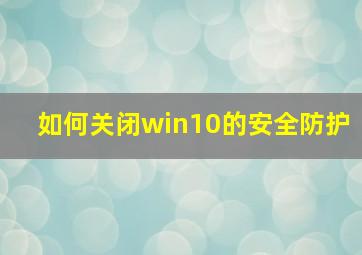 如何关闭win10的安全防护